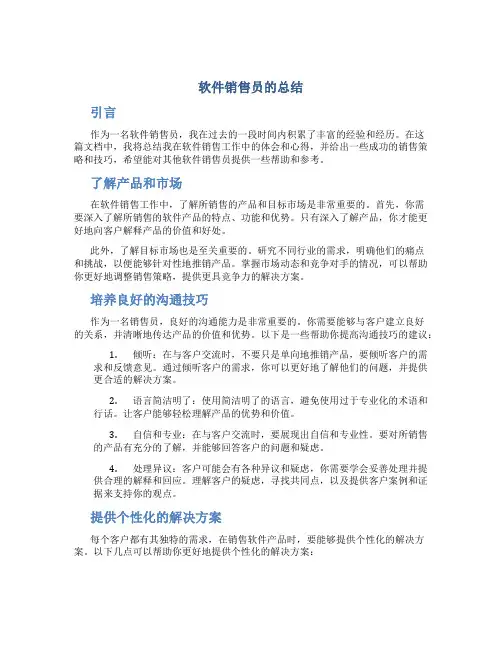 软件销售员的总结

引言

作为一名软件销售员，我在过去的一段时间内积累了丰富的经验和经历。在这篇文档中，我将总结我在软件销售工作中的体会和心得，并给出一些成功的销售策略和技巧，希望能对其他软件销售员提供一些帮助和参考。

了解产品和市场

在软件销售工作中，了解所销售的产品和目标市场是非常重要的。首先，你需要深入了解所销售的软件产品的特点、功能和优势。只有深入了解产品，你才能更好地向客户解释产品的价值和好处。

此外，了解目标市场也是至关重要的。研究不同行业的需求，明确他们的痛点和挑战，以便能够针对性地推销产品。掌握市场动态和竞争对手的情况，可以帮助你更好地调整销售策略，提供更具竞争力的解决方案。

培养良好的沟通技巧

作为一名销售员，良好的沟通能力是非常重要的。你需要能够与客户建立良好的关系，并清晰地传达产品的价值和优势。以下是一些帮助你提高沟通技巧的建议：

1. 倾听：在与客户交流时，不要只是单向地推销产品，要倾听客户的需求和反馈意见。通过倾听客户的需求，你可以更好地了解他们的问题，并提供更合适的解决方案。

2. 语言简洁明了：使用简洁明了的语言，避免使用过于专业化的术语和行话。让客户能够轻松理解产品的优势和价值。

3. 自信和专业：在与客户交流时，要展现出自信和专业性。要对所销售的产品有充分的了解，并能够回答客户的问题和疑虑。

4. 处理异议：客户可能会有各种异议和疑虑，你需要学会妥善处理并提供合理的解释和回应。理解客户的疑虑，寻找共同点，以及提供客户案例和证据来支持你的观点。

提供个性化的解决方案

每个客户都有其独特的需求，在销售软件产品时，要能够提供个性化的解决方案。以下几点可以帮助你更好地提供个性化的解决方案：